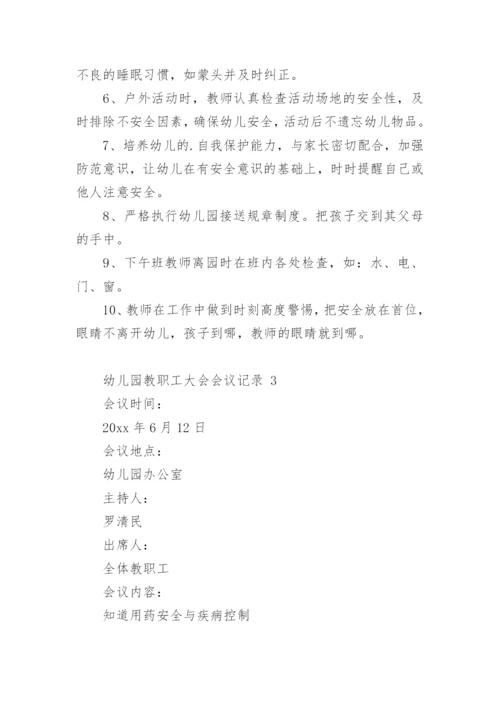 不良的睡眠习惯，如蒙头并及时纠正。

6、户外活动时，教师认真检查活动场地的安全性，及时排除不安全因素，确保幼儿安全，活动后不遗忘幼儿物品。

7、培养幼儿的.自我保护能力，与家长密切配合，加强防范意识，让幼儿在有安全意识的基础上，时时提醒自己或他人注意安全。

8、严格执行幼儿园接送规章制度。把孩子交到其父母的手中。

9、下午班教师离园时在班内各处检查，如：水、电、门、窗。

10、教师在工作中做到时刻高度警惕，把安全放在首位，眼睛不离开幼儿，孩子到哪，教师的眼睛就到哪。

幼儿园教职工大会会议记录 3

会议时间：

20xx 年 6 月 12 日

会议地点：

幼儿园办公室

主持人：

罗清民

出席人：

全体教职工

会议内容：

知道用药安全与疾病控制